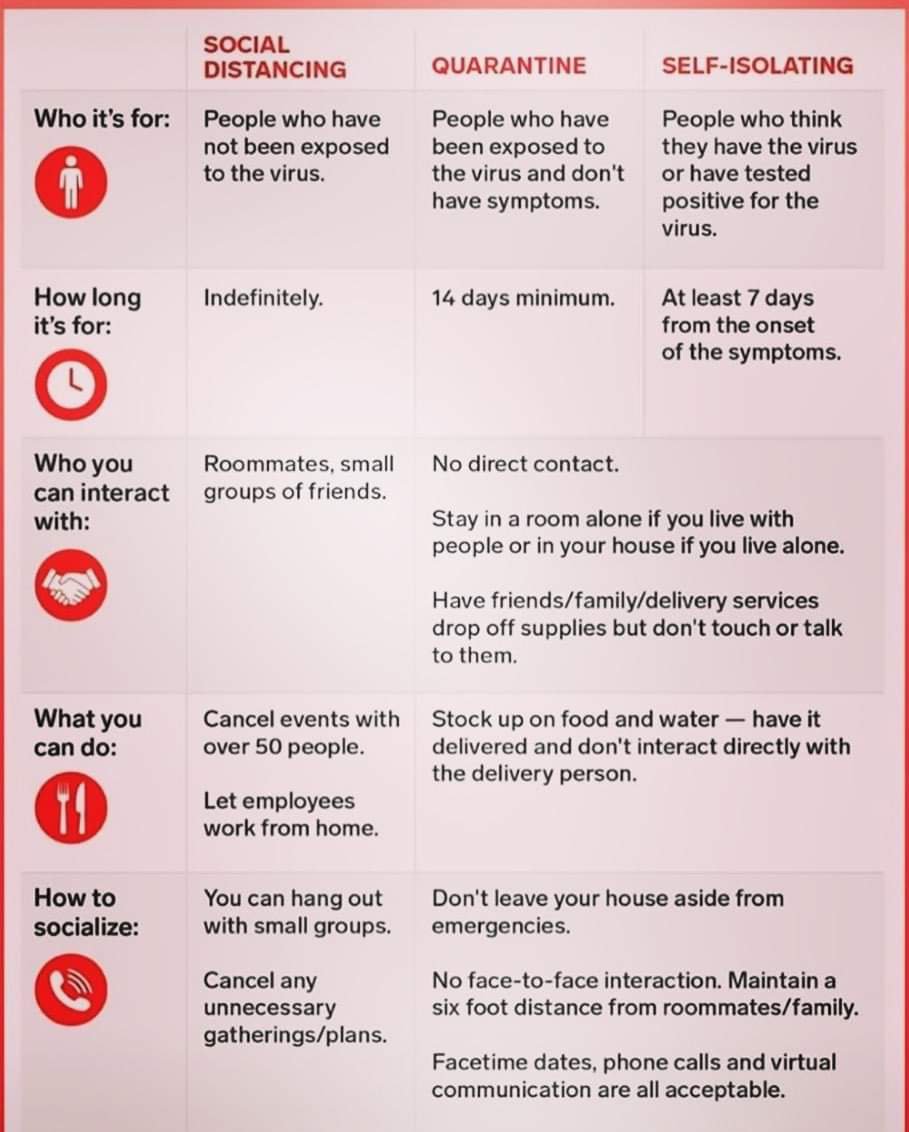 | | SOCIAL DISTANCING | QUARANTINE | SELF-ISOLATING |
|---|---|---|---|
| Who it's for: | People who have not been exposed to the virus. | People who have been exposed to the virus and don't have symptoms. | People who think they have the virus or have tested positive for the virus. |
| How long it's for: | Indefinitely. | 14 days minimum. | At least 7 days from the onset of the symptoms. |
| Who you can interact with: | Roommates, small groups of friends. | No direct contact. Stay in a room alone if you live with people or in your house if you live alone. Have friends/family/delivery services drop off supplies but don't touch or talk to them. | |
| What you can do: | Cancel events with over 50 people. Let employees work from home. | Stock up on food and water — have it delivered and don't interact directly with the delivery person. | |
| How to socialize: | You can hang out with small groups. Cancel any unnecessary gatherings/plans. | Don't leave your house aside from emergencies. No face-to-face interaction. Maintain a six foot distance from roommates/family. Facetime dates, phone calls and virtual communication are all acceptable. | |